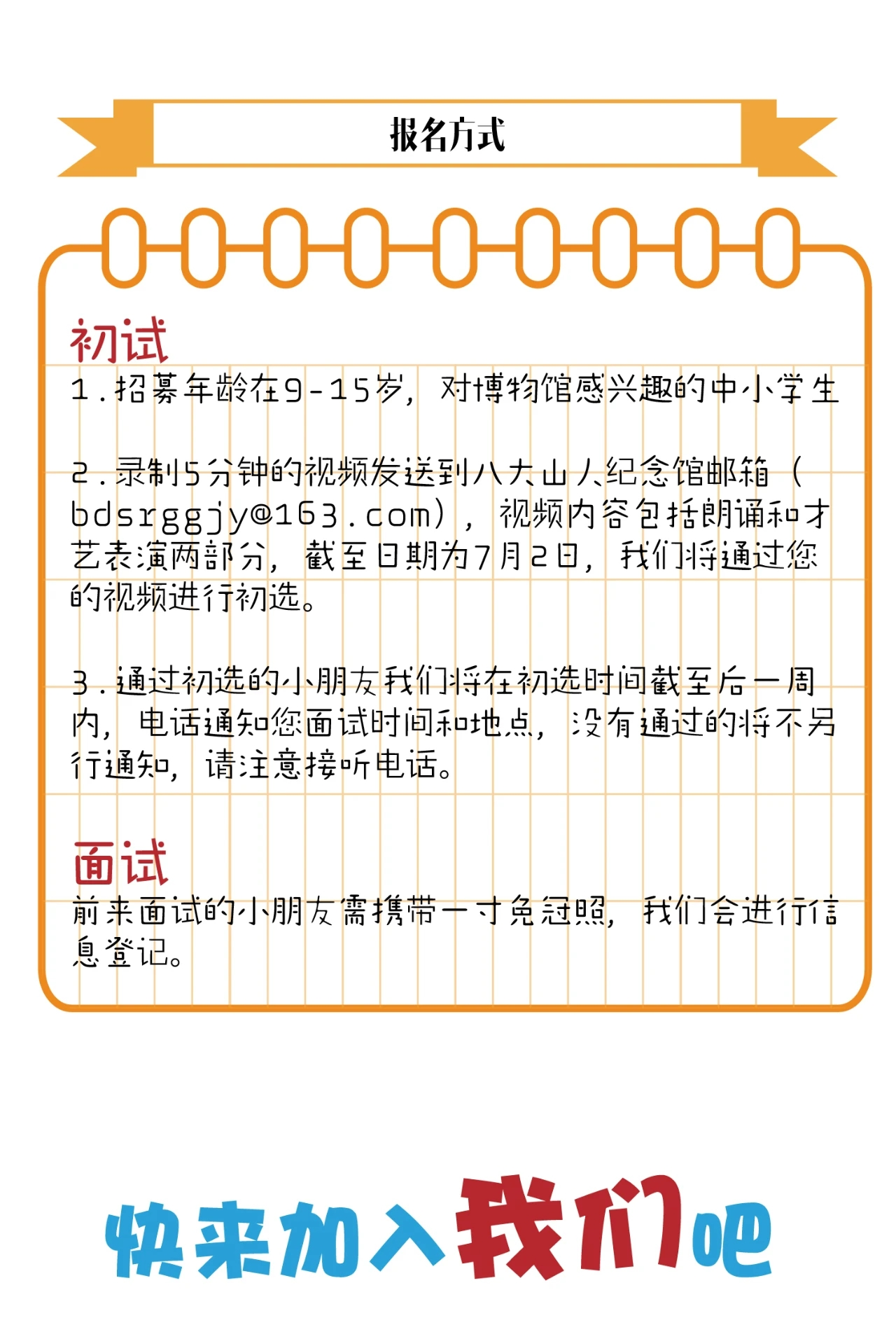 报名方式

初试

1.招募年龄在9-15岁，对博物馆感兴趣的中小学生

2.录制5分钟的视频发送到八大山人纪念馆邮箱（bdsrggjy@163.com），视频内容包括朗诵和才艺表演两部分，截至日期为7月2日，我们将通过您的视频进行初选。

3.通过初选的小朋友我们将在初选时间截至后一周内，电话通知您面试时间和地点，没有通过的将不另行通知，请注意接听电话。

面试

前来面试的小朋友需携带一寸免冠照，我们会进行信息登记。

快来加入我们吧